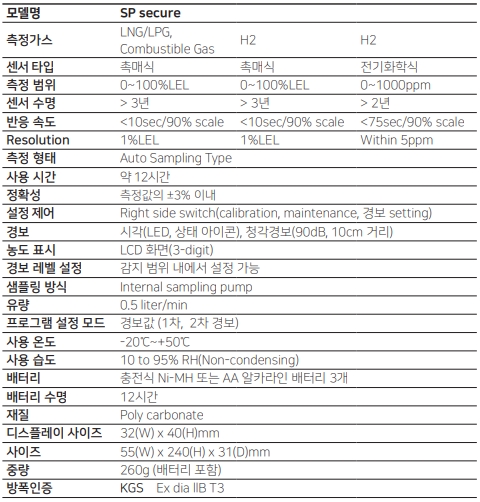 | 모델명 | SP secure | | |
|---|---|---|---|
| 측정가스 | LNG/LPG, Combustible Gas | H2 | H2 |
| 센서 타입 | 촉매식 | 촉매식 | 전기화학식 |
| 측정 범위 | 0~100%LEL | 0~100%LEL | 0~1000ppm |
| 센서 수명 | > 3년 | > 3년 | > 2년 |
| 반응 속도 | <10sec/90% scale | <10sec/90% scale | <75sec/90% scale |
| Resolution | 1%LEL | 1%LEL | Within 5ppm |
| 측정 형태 | Auto Sampling Type | | |
| 사용 시간 | 약 12시간 | | |
| 정확성 | 측정값의 ±3% 이내 | | |
| 설정 제어 | Right side switch(calibration, maintenance, 경보 setting) | | |
| 경보 | 시각(LED, 상태 아이콘), 청각경보(90dB, 10cm 거리) | | |
| 농도 표시 | LCD 화면(3-digit) | | |
| 경보 레벨 설정 | 감지 범위 내에서 설정 가능 | | |
| 샘플링 방식 | Internal sampling pump | | |
| 유량 | 0.5 liter/min | | |
| 프로그램 설정 모드 | 경보값 (1차, 2차 경보) | | |
| 사용 온도 | -20℃~+50℃ | | |
| 사용 습도 | 10 to 95% RH(Non-condensing) | | |
| 배터리 | 충전식 Ni-MH 또는 AA 알카라인 배터리 3개 | | |
| 배터리 수명 | 12시간 | | |
| 재질 | Poly carbonate | | |
| 디스플레이 사이즈 | 32(W) x 40(H)mm | | |
| 사이즈 | 55(W) x 240(H) x 31(D)mm | | |
| 중량 | 260g (배터리 포함) | | |
| 방폭인증 | KGS Ex dia IIB T3 | | |